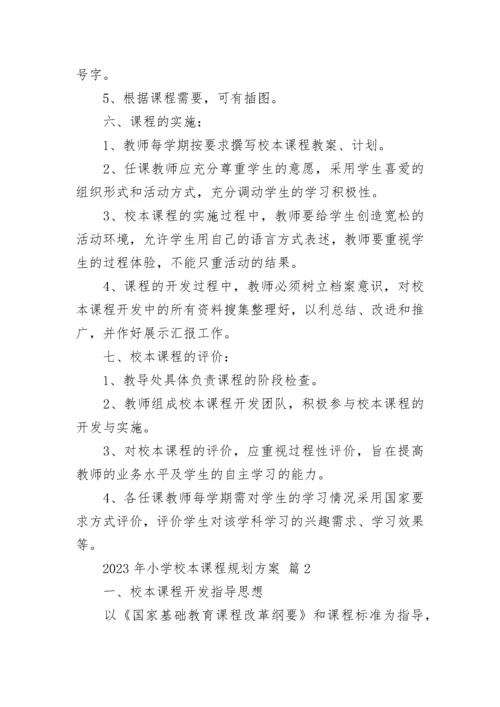 号字。

5、根据课程需要，可有插图。

六、课程的实施：

1、教师每学期按要求撰写校本课程教案、计划。

2、任课教师应充分尊重学生的意愿，采用学生喜爱的组织形式和活动方式，充分调动学生的学习积极性。

3、校本课程的实施过程中，教师要给学生创造宽松的活动环境，允许学生用自己的语言方式表述，教师要重视学生的过程体验，不能只重活动的结果。

4、课程的开发过程中，教师必须树立档案意识，对校本课程开发中的所有资料搜集整理好，以利总结、改进和推广，并作好展示汇报工作。

七、校本课程的评价：

1、教导处具体负责课程的阶段检查。

2、教师组成校本课程开发团队，积极参与校本课程的开发与实施。

3、对校本课程的评价，应重视过程性评价，旨在提高教师的业务水平及学生的自主学习的能力。

4、各任课教师每学期需对学生的学习情况采用国家要求方式评价，评价学生对该学科学习的兴趣需求、学习效果等。

2023 年小学校本课程规划方案 篇 2

一、校本课程开发指导思想

以《国家基础教育课程改革纲要》和课程标准为指导，